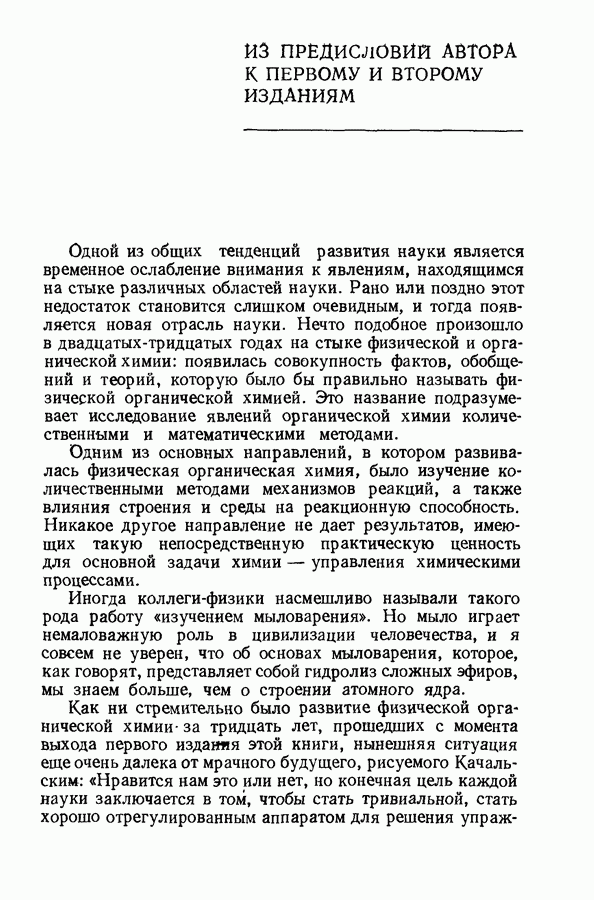 ИЗ ПРЕДИСЛОВИЙ АВТОРА К ПЕРВОМУ И ВТОРОМУ ИЗДАНИЯМ

Одной из общих тенденций развития науки является временное ослабление внимания к явлениям, находящимся на стыке различных областей науки. Рано или поздно этот недостаток становится слишком очевидным, и тогда появляется новая отрасль науки. Нечто подобное произошло в двадцатых-тридцатых годах на стыке физической и органической химии: появилась совокупность фактов, обобщений и теорий, которую было бы правильно называть физической органической химией. Это название подразумевает исследование явлений органической химии количественными и математическими методами.

Одним из основных направлений, в котором развивалась физическая органическая химия, было изучение количественными методами механизмов реакций, а также влияния строения и среды на реакционную способность. Никакое другое направление не дает результатов, имеющих такую непосредственную практическую ценность для основной задачи химии — управления химическими процессами.

Иногда коллеги-физики насмешливо называли такого рода работу «изучением мыловарения». Но мыло играет немаловажную роль в цивилизации человечества, и я совсем не уверен, что об основах мыловарения, которое, как говорят, представляет собой гидролиз сложных эфиров, мы знаем больше, чем о строении атомного ядра.

Как ни стремительно было развитие физической органической химии за тридцать лет, прошедших с момента выхода первого издания этой книги, нынешняя ситуация еще очень далека от мрачного будущего, рисуемого Качальским: «Нравится нам это или нет, но конечная цель каждой науки заключается в том, чтобы стать тривиальной, стать хорошо отрегулированным аппаратом для решения упраж-